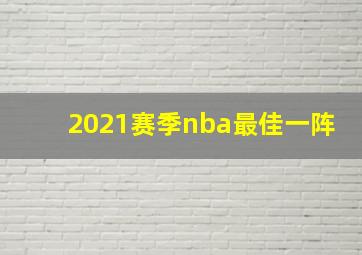 2021赛季nba最佳一阵